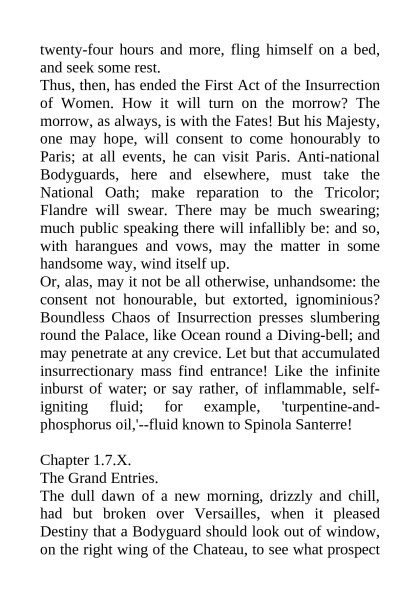 twenty-four hours and more, fling himself on a bed, and seek some rest.
Thus, then, has ended the First Act of the Insurrection of Women. How it will turn on the morrow? The morrow, as always, is with the Fates! But his Majesty, one may hope, will consent to come honourably to Paris; at all events, he can visit Paris. Anti-national Bodyguards, here and elsewhere, must take the National Oath; make reparation to the Tricolor; Flandre will swear. There may be much swearing; much public speaking there will infallibly be: and so, with harangues and vows, may the matter in some handsome way, wind itself up.
Or, alas, may it not be all otherwise, unhandsome: the consent not honourable, but extorted, ignominious? Boundless Chaos of Insurrection presses slumbering round the Palace, like Ocean round a Diving-bell; and may penetrate at any crevice. Let but that accumulated insurrectionary mass find entrance! Like the infinite inburst of water; or say rather, of inflammable, self-igniting fluid; for example, 'turpentine-and-phosphorus oil,'--fluid known to Spinola Santerre!

Chapter 1.7.X.
The Grand Entries.
The dull dawn of a new morning, drizzly and chill, had but broken over Versailles, when it pleased Destiny that a Bodyguard should look out of window, on the right wing of the Chateau, to see what prospect